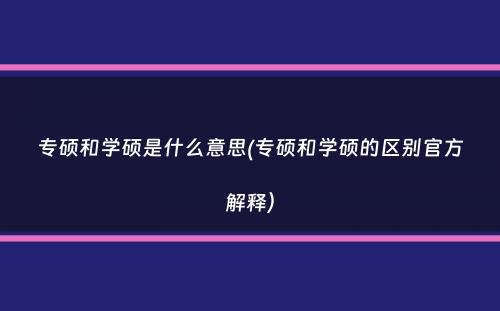 专硕和学硕是什么意思(专硕和学硕的区别官方解释)